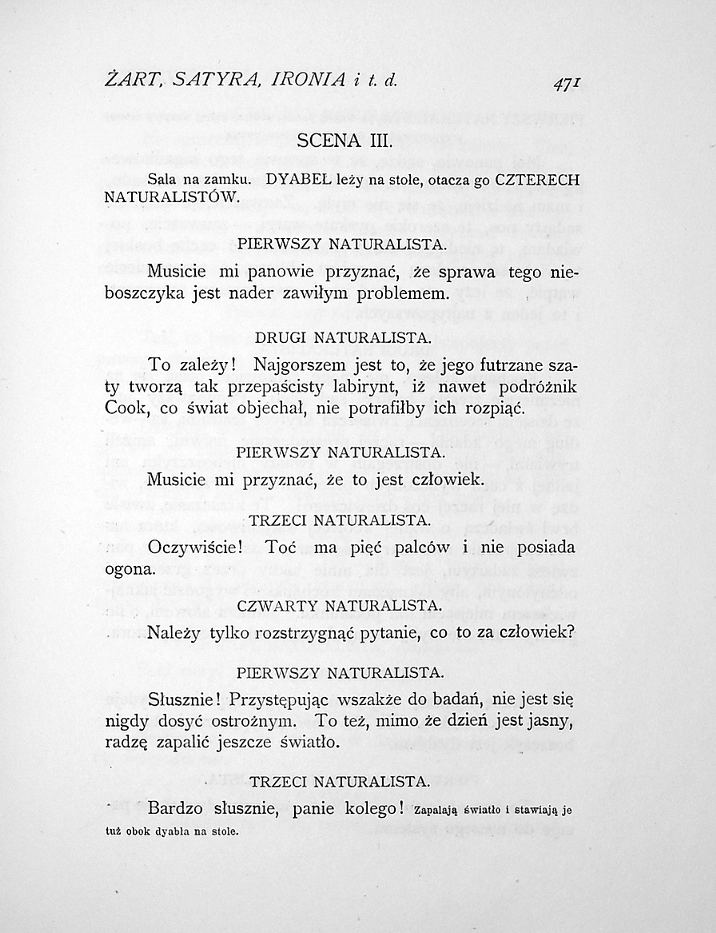 ŻART, SATYRA, IRONIA i t. d. 471

SCENA III.

Sala na zamku. DYABEŁ leży na stole, otacza go CZTERECH NATURALISTÓW.

PIERWSZY NATURALISTA.

Musicie mi panowie przyznać, że sprawa tego nieboszczyka jest nader zawiłym problemem.

DRUGI NATURALISTA.

To zależy! Najgorszem jest to, że jego futrzane szaty tworzą tak przepaścisty labirynt, iż nawet podróżnik Cook, co świat objechał, nie potrafiłby ich rozpiąć.

PIERWSZY NATURALISTA.

Musicie mi przyznać, że to jest człowiek.

TRZECI NATURALISTA.

Oczywiście! Toć ma pięć palców i nie posiada ogona.

CZWARTY NATURALISTA.

Należy tylko rozstrzygnąć pytanie, co to za człowiek?

PIERWSZY NATURALISTA.

Słusznie! Przystępując wszakże do badań, nie jest się nigdy dosyć ostrożnym. To też, mimo że dzień jest jasny, radzę zapalić jeszcze światło.

TRZECI NATURALISTA.

Bardzo słusznie, panie kolego! Zapalają światło i stawiają je tuż obok dyabła na stole.